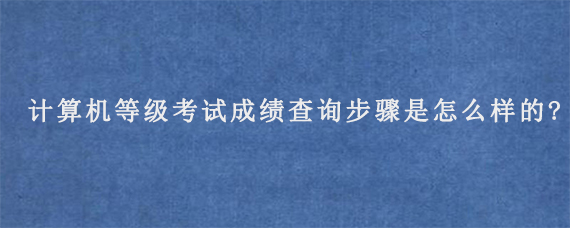 计算机等级考试成绩查询步骤是怎么样的?